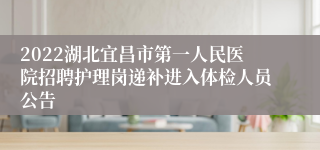 2022湖北宜昌市第一人民医院招聘护理岗递补进入体检人员公告